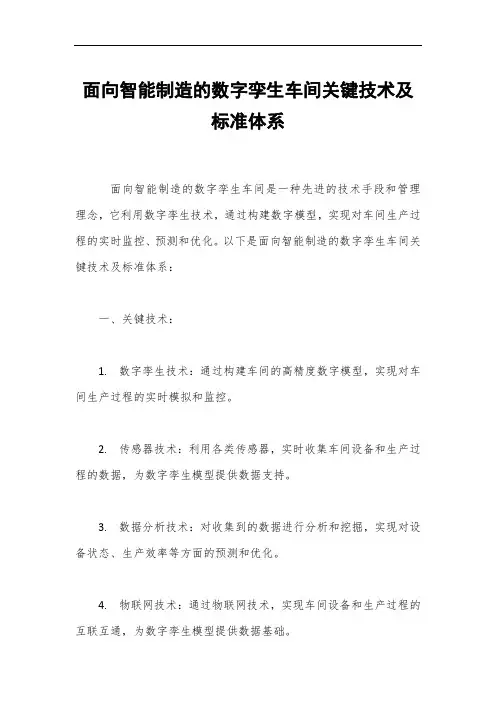 面向智能制造的数字孪生车间关键技术及标准体系

面向智能制造的数字孪生车间是一种先进的技术手段和管理理念，它利用数字孪生技术，通过构建数字模型，实现对车间生产过程的实时监控、预测和优化。以下是面向智能制造的数字孪生车间关键技术及标准体系：

一、关键技术：

1. 数字孪生技术：通过构建车间的高精度数字模型，实现对车间生产过程的实时模拟和监控。

2. 传感器技术：利用各类传感器，实时收集车间设备和生产过程的数据，为数字孪生模型提供数据支持。

3. 数据分析技术：对收集到的数据进行分析和挖掘，实现对设备状态、生产效率等方面的预测和优化。

4. 物联网技术：通过物联网技术，实现车间设备和生产过程的互联互通，为数字孪生模型提供数据基础。